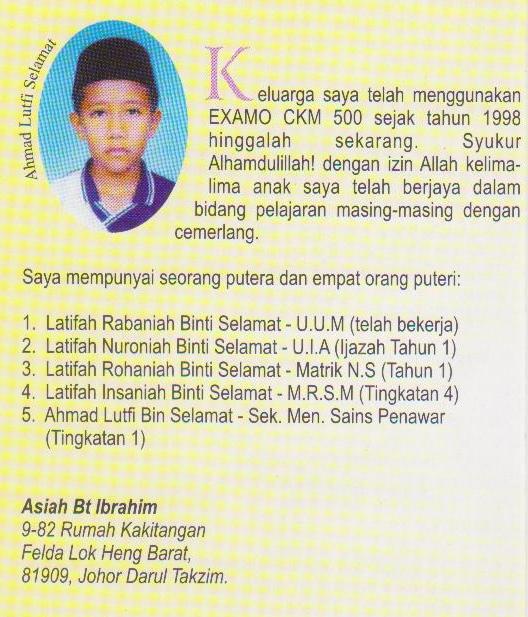 Ahmad Lutfi Selamat

Keluarga saya telah menggunakan EXAMO CKM 500 sejak tahun 1998 hinggalah sekarang. Syukur Alhamdulillah! dengan izin Allah kelima-lima anak saya telah berjaya dalam bidang pelajaran masing-masing dengan cemerlang.

Saya mempunyai seorang putera dan empat orang puteri:

1. Latifah Rabaniah Binti Selamat - U.U.M (telah bekerja)
2. Latifah Nuroniah Binti Selamat - U.I.A (Ijazah Tahun 1)
3. Latifah Rohaniah Binti Selamat - Matrik N.S (Tahun 1)
4. Latifah Insaniah Binti Selamat - M.R.S.M (Tingkatan 4)
5. Ahmad Lutfi Bin Selamat - Sek. Men. Sains Penawar (Tingkatan 1)

Asiah Bt Ibrahim
9-82 Rumah Kakitangan
Felda Lok Heng Barat,
81909, Johor Darul Takzim.